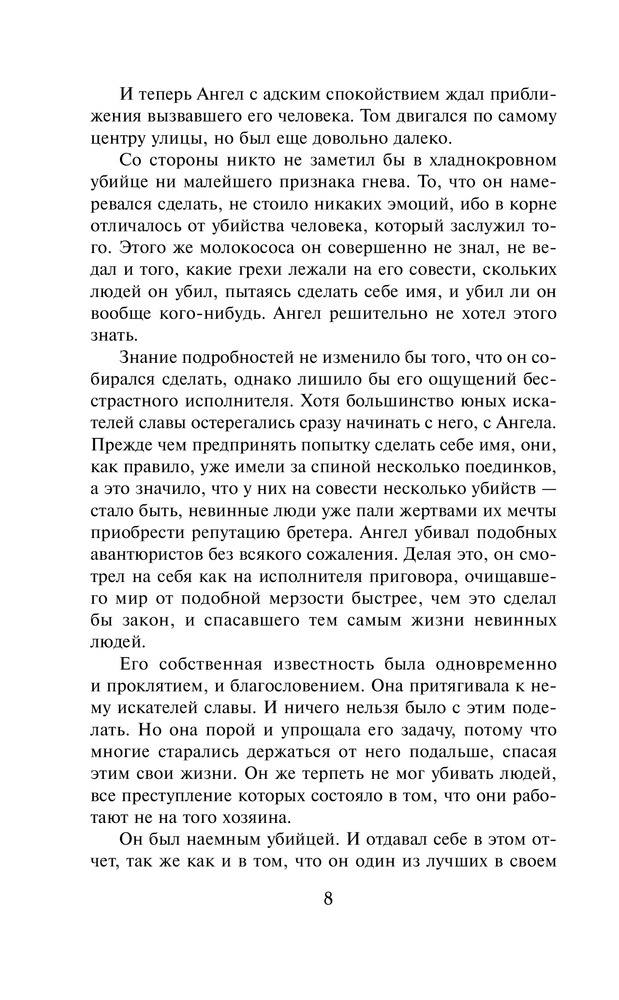 И теперь Ангел с адским спокойствием ждал приближения вызвавшего его человека. Том двигался по самому центру улицы, но был еще довольно далеко.

Со стороны никто не заметил бы в хладнокровном убийце ни малейшего признака гнева. То, что он намеревался сделать, не стоило никаких эмоций, ибо в корне отличалось от убийства человека, который заслужил того. Этого же молокососа он совершенно не знал, не ведал и того, какие грехи лежали на его совести, скольких людей он убил, пытаясь сделать себе имя, и убил ли он вообще кого-нибудь. Ангел решительно не хотел этого знать.

Знание подробностей не изменило бы того, что он собирался сделать, однако лишило бы его ощущений бесстрастного исполнителя. Хотя большинство юных искателей славы остерегались сразу начинать с него, с Ангела. Прежде чем предпринять попытку сделать себе имя, они, как правило, уже имели за спиной несколько поединков, а это значило, что у них на совести несколько убийств — стало быть, невинные люди уже пали жертвами их мечты приобрести репутацию бретера. Ангел убивал подобных авантюристов без всякого сожаления. Делая это, он смотрел на себя как на исполнителя приговора, очищавшего мир от подобной мерзости быстрее, чем это сделал бы закон, и спасавшего тем самым жизни невинных людей.

Его собственная известность была одновременно и проклятием, и благословением. Она притягивала к нему искателей славы. И ничего нельзя было с этим поделать. Но она порой и упрощала его задачу, потому что многие старались держаться от него подальше, спасая этим свои жизни. Он же терпеть не мог убивать людей, все преступление которых состояло в том, что они работают не на того хозяина.

Он был наемным убийцей. И отдавал себе в этом отчет, так же как и в том, что он один из лучших в своем

8